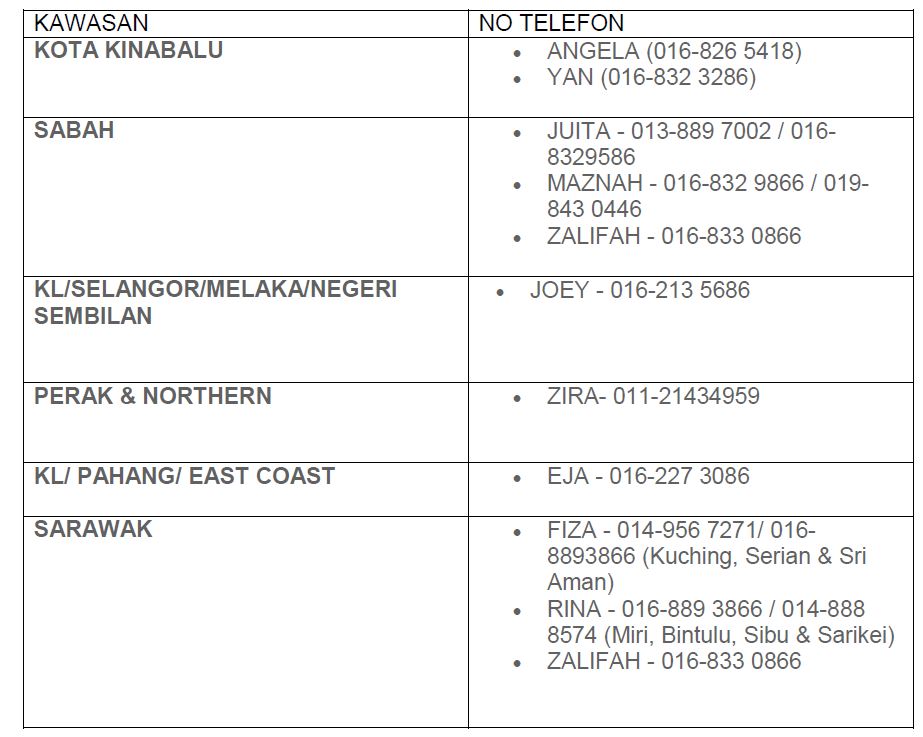 | KAWASAN | NO TELEFON |
|---|---|
| KOTA KINABALU | • ANGELA (016-826 5418) • YAN (016-832 3286) |
| SABAH | • JUITA - 013-889 7002 / 016-8329586 • MAZNAH - 016-832 9866 / 019-843 0446 • ZALIFAH - 016-833 0866 |
| KL/SELANGOR/MELAKA/NEGERI SEMBILAN | • JOEY - 016-213 5686 |
| PERAK & NORTHERN | • ZIRA- 011-21434959 |
| KL/ PAHANG/ EAST COAST | • EJA - 016-227 3086 |
| SARAWAK | • FIZA - 014-956 7271/ 016-8893866 (Kuching, Serian & Sri Aman) • RINA - 016-889 3866 / 014-888 8574 (Miri, Bintulu, Sibu & Sarikei) • ZALIFAH - 016-833 0866 |